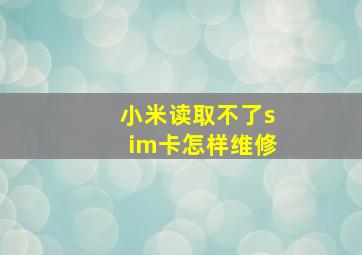 小米读取不了sim卡怎样维修